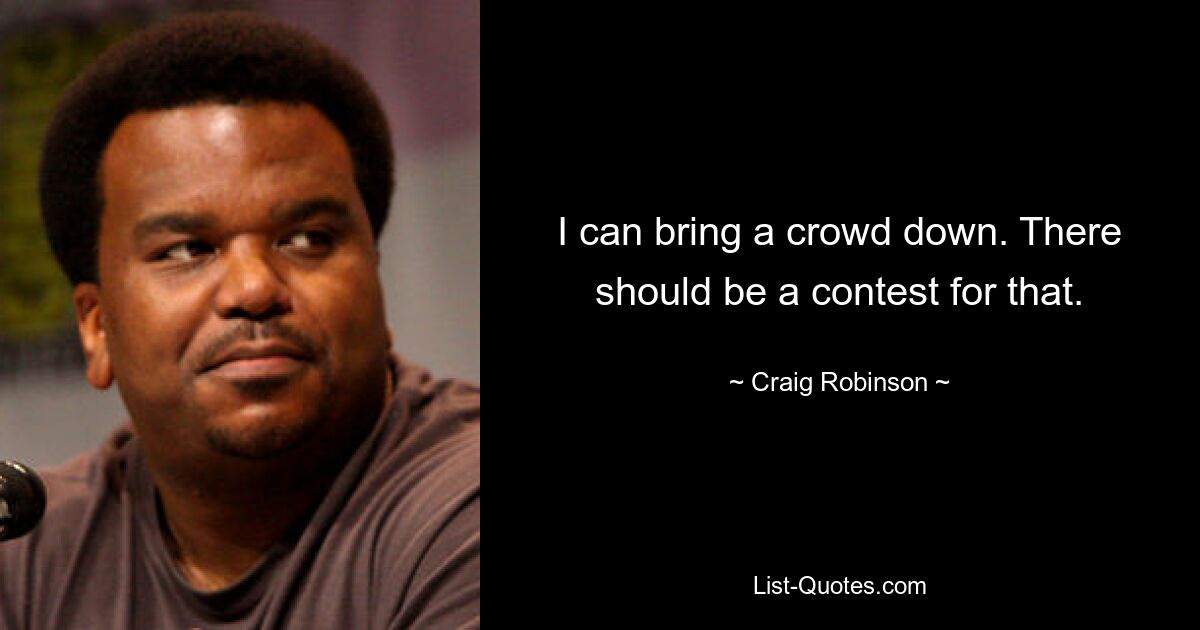 I can bring a crowd down. There should be a contest for that.

~ Craig Robinson ~

List-Quotes.com